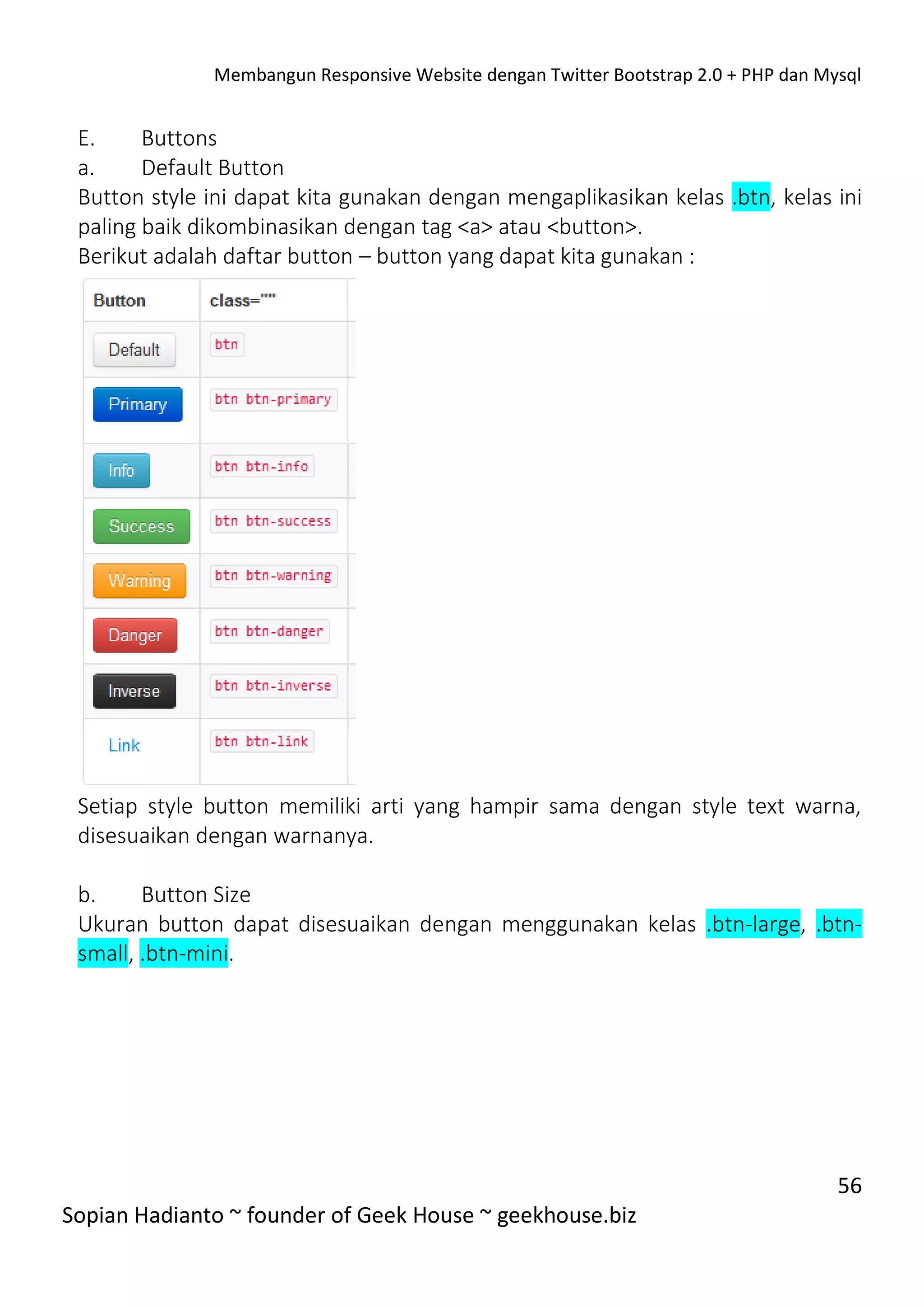 Membangun Responsive Website dengan Twitter Bootstrap 2.0 + PHP dan Mysql

E. Buttons
a. Default Button
Button style ini dapat kita gunakan dengan mengaplikasikan kelas .btn, kelas ini paling baik dikombinasikan dengan tag <a> atau <button>.
Berikut adalah daftar button – button yang dapat kita gunakan :

| Button | class="" |
|---|---|
| Default | btn |
| Primary | btn btn-primary |
| Info | btn btn-info |
| Success | btn btn-success |
| Warning | btn btn-warning |
| Danger | btn btn-danger |
| Inverse | btn btn-inverse |
| Link | btn btn-link |

Setiap style button memiliki arti yang hampir sama dengan style text warna, disesuaikan dengan warnanya.

b. Button Size
Ukuran button dapat disesuaikan dengan menggunakan kelas .btn-large, .btn-small, .btn-mini.

56

Sopian Hadianto ~ founder of Geek House ~ geekhouse.biz